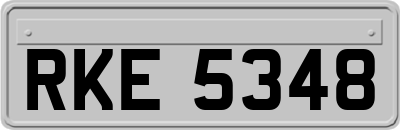 RKE 5348